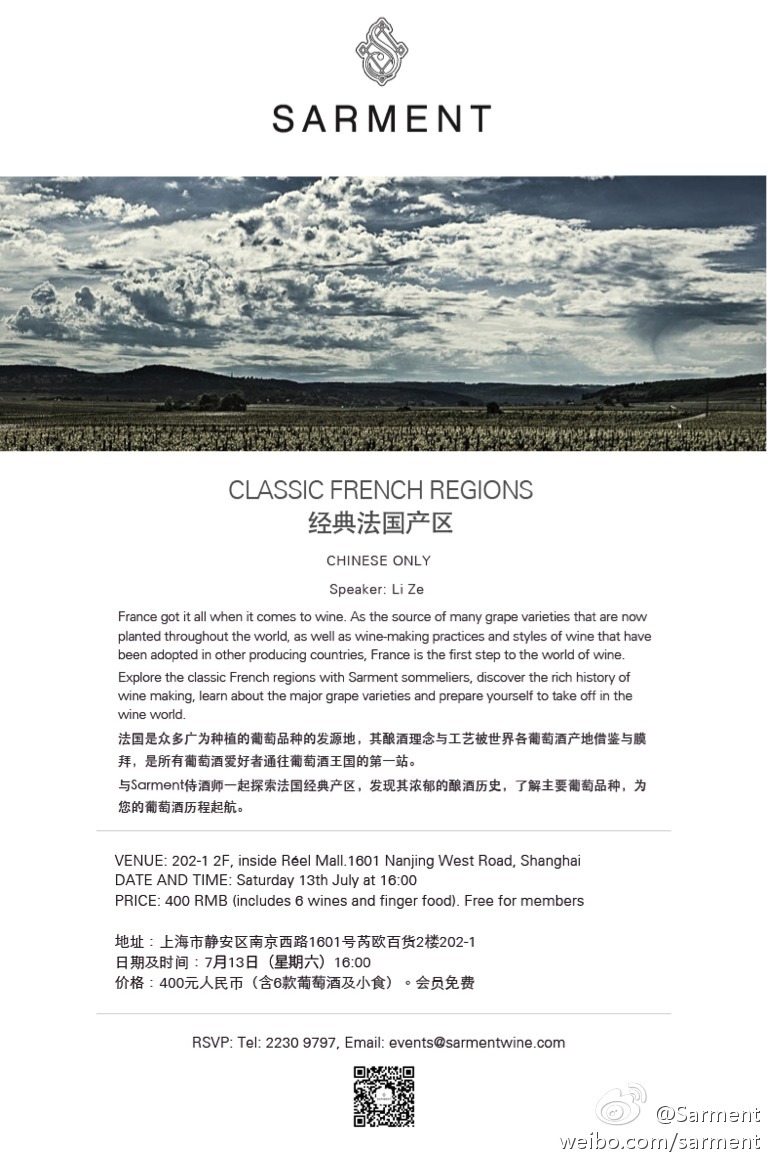 SARMENT

CLASSIC FRENCH REGIONS
经典法国产区

CHINESE ONLY

Speaker: Li Ze

France got it all when it comes to wine. As the source of many grape varieties that are now planted throughout the world, as well as wine-making practices and styles of wine that have been adopted in other producing countries, France is the first step to the world of wine.

Explore the classic French regions with Sarment sommeliers, discover the rich history of wine making, learn about the major grape varieties and prepare yourself to take off in the wine world.

法国是众多广为种植的葡萄品种的发源地，其酿酒理念与工艺被世界各葡萄酒产地借鉴与膜拜，是所有葡萄酒爱好者通往葡萄酒王国的第一站。

与Sarment侍酒师一起探索法国经典产区，发现其浓郁的酿酒历史，了解主要葡萄品种，为您的葡萄酒历程起航。

VENUE: 202-1 2F, inside Réel Mall.1601 Nanjing West Road, Shanghai
DATE AND TIME: Saturday 13th July at 16:00
PRICE: 400 RMB (includes 6 wines and finger food). Free for members

地址：上海市静安区南京西路1601号芮欧百货2楼202-1
日期及时间：7月13日（星期六）16:00
价格：400元人民币（含6款葡萄酒及小食）。会员免费

RSVP: Tel: 2230 9797, Email: events@sarmentwine.com

@Sarment
weibo.com/sarment